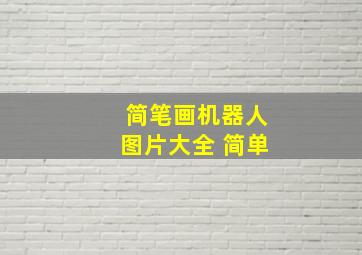 简笔画机器人
图片大全 简单